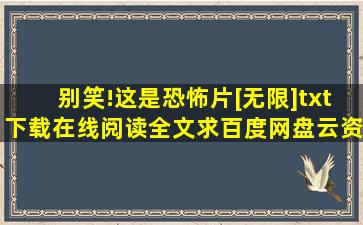 别笑!这是恐怖片[无限]txt下载在线阅读全文求百度网盘云资